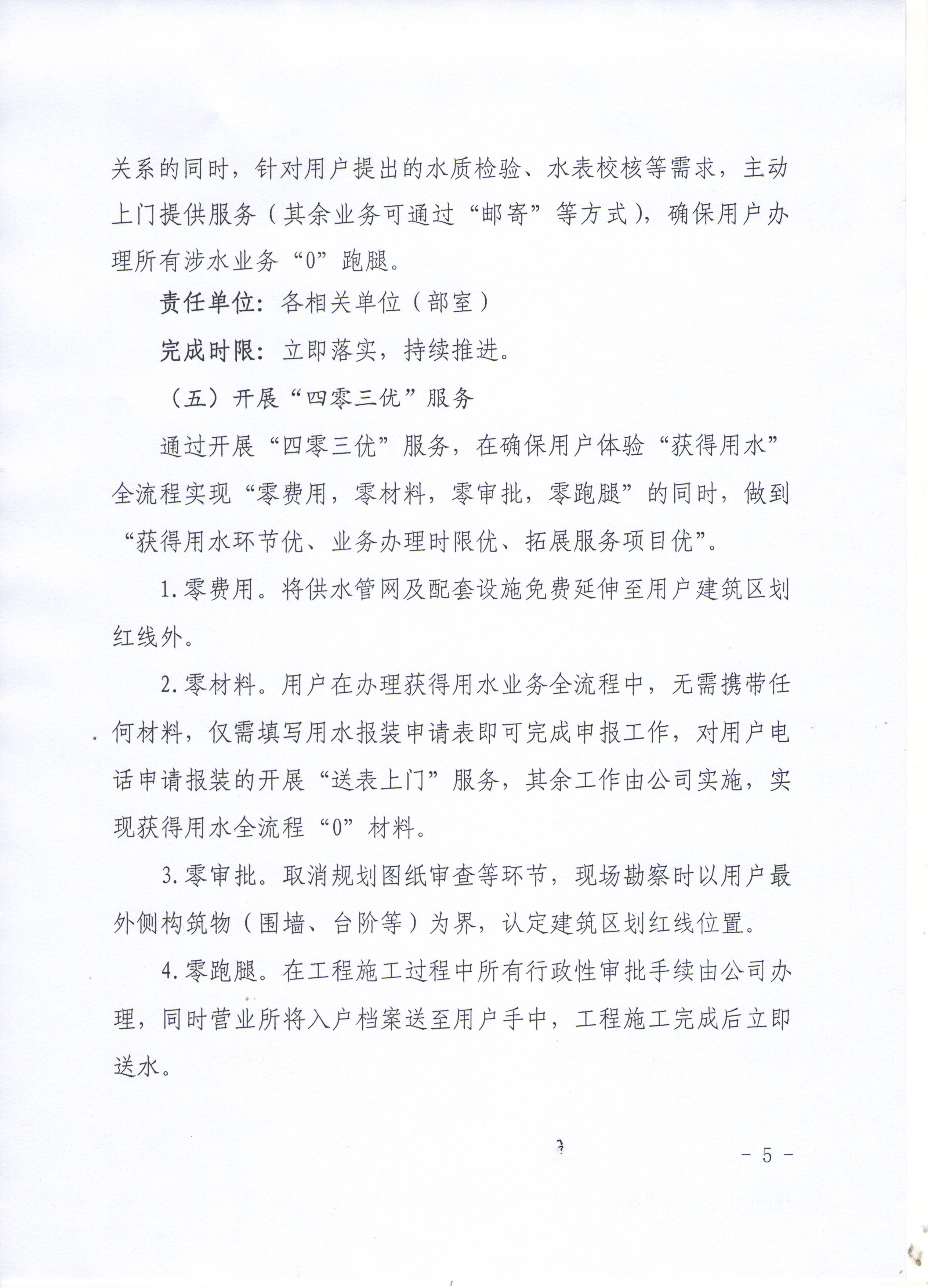 关系的同时，针对用户提出的水质检验、水表校核等需求，主动上门提供服务（其余业务可通过“邮寄”等方式），确保用户办理所有涉水业务“0”跑腿。

责任单位：各相关单位（部室）

完成时限：立即落实，持续推进。

（五）开展“四零三优”服务

通过开展“四零三优”服务，在确保用户体验“获得用水”全流程实现“零费用，零材料，零审批，零跑腿”的同时，做到“获得用水环节优、业务办理时限优、拓展服务项目优”。

1.零费用。将供水管网及配套设施免费延伸至用户建筑区划红线外。

2.零材料。用户在办理获得用水业务全流程中，无需携带任何材料，仅需填写用水报装申请表即可完成申报工作，对用户电话申请报装的开展“送表上门”服务，其余工作由公司实施，实现获得用水全流程“0”材料。

3.零审批。取消规划图纸审查等环节，现场勘察时以用户最外侧构筑物（围墙、台阶等）为界，认定建筑区划红线位置。

4.零跑腿。在工程施工过程中所有行政性审批手续由公司办理，同时营业所将入户档案送至用户手中，工程施工完成后立即送水。

- 5 -